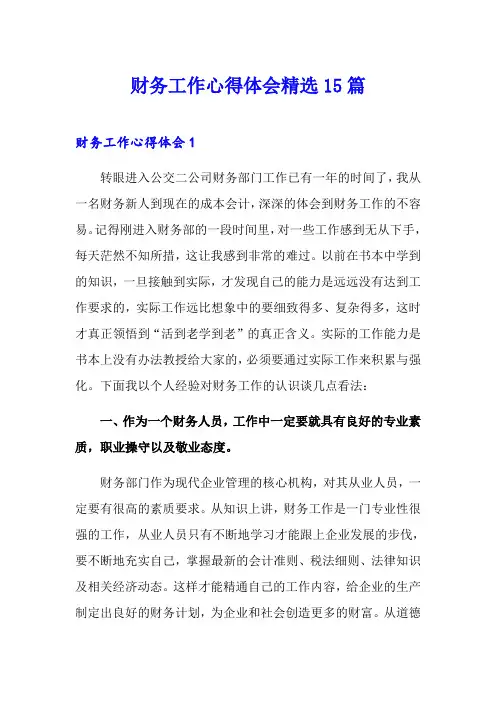 财务工作心得体会精选15篇

财务工作心得体会1

转眼进入公交二公司财务部门工作已有一年的时间了，我从一名财务新人到现在的成本会计，深深的体会到财务工作的不容易。记得刚进入财务部的一段时间里，对一些工作感到无从下手，每天茫然不知所措，这让我感到非常的难过。以前在书本中学到的知识，一旦接触到实际，才发现自己的能力是远远没有达到工作要求的，实际工作远比想象中的要细致得多、复杂得多，这时才真正领悟到“活到老学到老”的真正含义。实际的工作能力是书本上没有办法教授给大家的，必须要通过实际工作来积累与强化。下面我以个人经验对财务工作的认识谈几点看法：

一、作为一个财务人员，工作中一定要就具有良好的专业素质，职业操守以及敬业态度。

财务部门作为现代企业管理的核心机构，对其从业人员，一定要有很高的素质要求。从知识上讲，财务工作是一门专业性很强的工作，从业人员只有不断地学习才能跟上企业发展的步伐，要不断地充实自己，掌握最新的会计准则、税法细则、法律知识及相关经济动态。这样才能精通自己的工作内容，给企业的生产制定出良好的财务计划，为企业和社会创造更多的财富。从道德